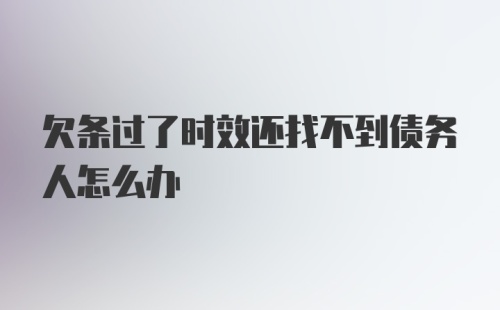 欠条过了时效还找不到债务人怎么办